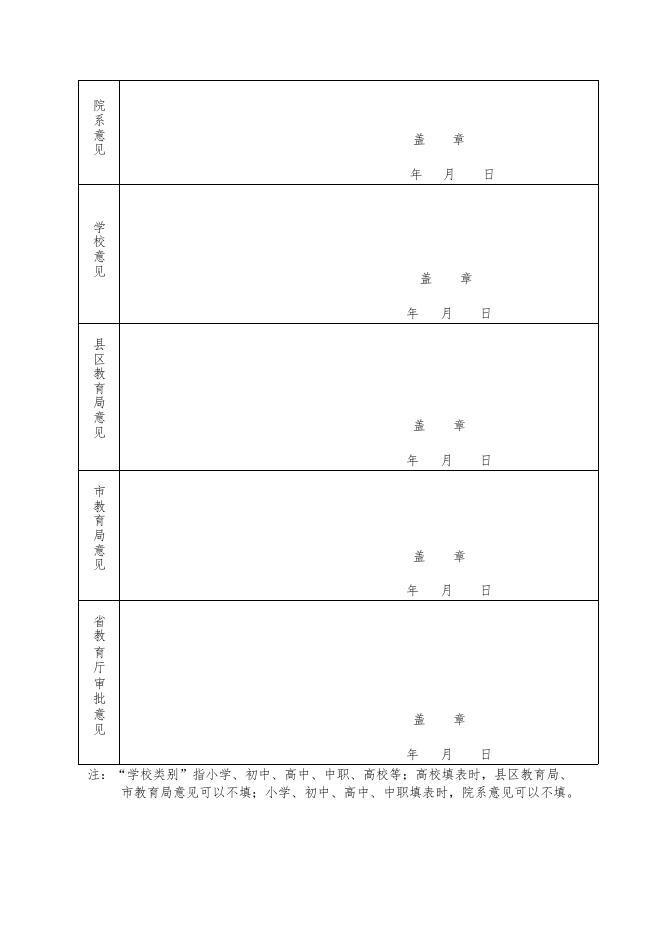 | 院系意见 | 盖 章 年 月 日 |
|---|---|
| 学校意见 | 盖 章 年 月 日 |
| 县区教育局意见 | 盖 章 年 月 日 |
| 市教育局意见 | 盖 章 年 月 日 |
| 省教育厅审批意见 | 盖 章 年 月 日 |

注：“学校类别”指小学、初中、高中、中职、高校等；高校填表时，县区教育局、市教育局意见可以不填；小学、初中、高中、中职填表时，院系意见可以不填。